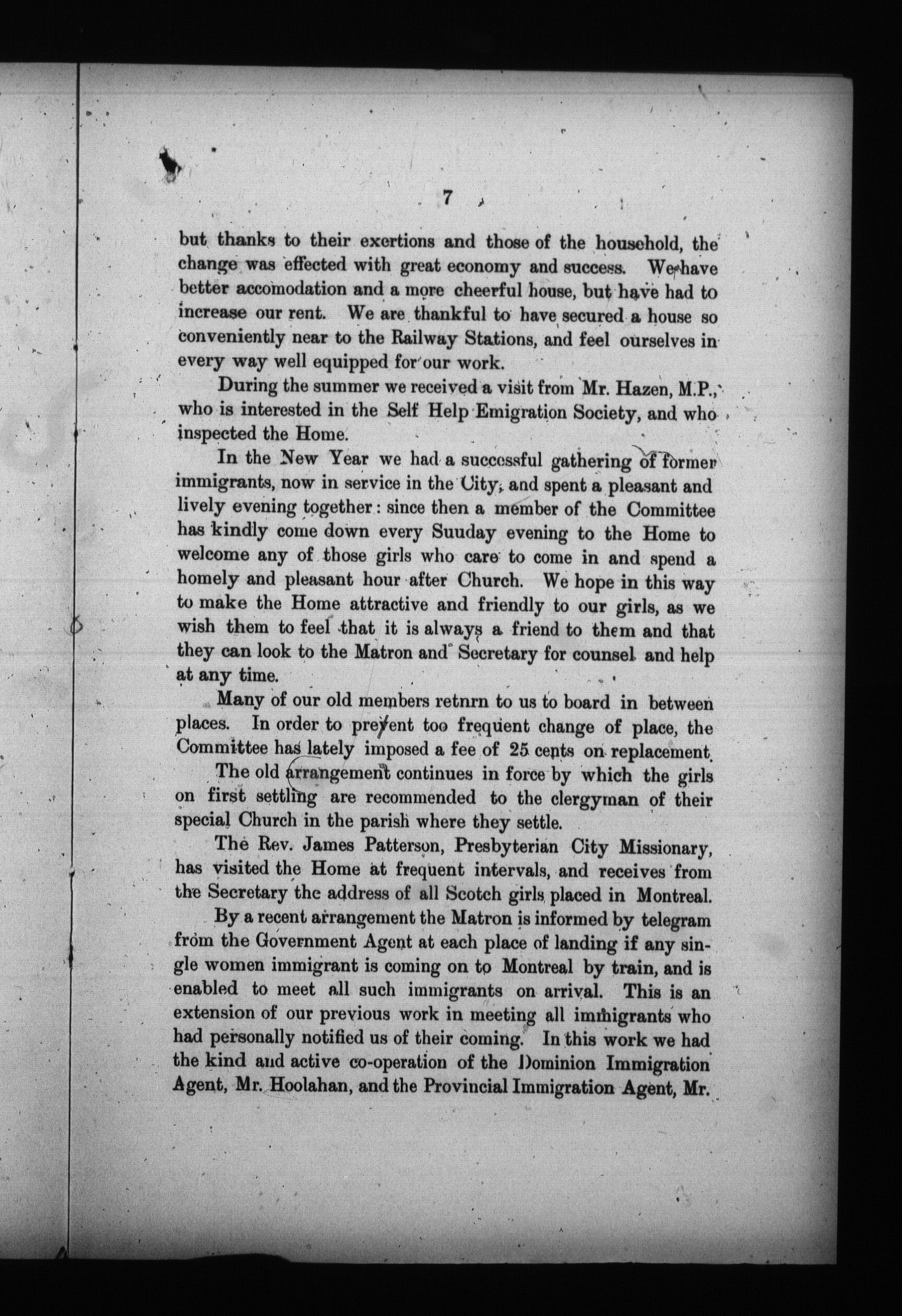 7

but thanks to their exertions and those of the household, the change was effected with great economy and success. We have better accomodation and a more cheerful house, but have had to increase our rent. We are thankful to have secured a house so conveniently near to the Railway Stations, and feel ourselves in every way well equipped for our work.

During the summer we received a visit from Mr. Hazen, M.P., who is interested in the Self Help Emigration Society, and who inspected the Home.

In the New Year we had a successful gathering of former immigrants, now in service in the City, and spent a pleasant and lively evening together: since then a member of the Committee has kindly come down every Suuday evening to the Home to welcome any of those girls who care to come in and spend a homely and pleasant hour after Church. We hope in this way to make the Home attractive and friendly to our girls, as we wish them to feel that it is always a friend to them and that they can look to the Matron and Secretary for counsel and help at any time.

Many of our old members retnrn to us to board in between places. In order to prevent too frequent change of place, the Committee has lately imposed a fee of 25 cents on replacement.

The old arrangement continues in force by which the girls on first settling are recommended to the clergyman of their special Church in the parish where they settle.

The Rev. James Patterson, Presbyterian City Missionary, has visited the Home at frequent intervals, and receives from the Secretary the address of all Scotch girls placed in Montreal.

By a recent arrangement the Matron is informed by telegram from the Government Agent at each place of landing if any single women immigrant is coming on to Montreal by train, and is enabled to meet all such immigrants on arrival. This is an extension of our previous work in meeting all immigrants who had personally notified us of their coming. In this work we had the kind and active co-operation of the Dominion Immigration Agent, Mr. Hoolahan, and the Provincial Immigration Agent, Mr.